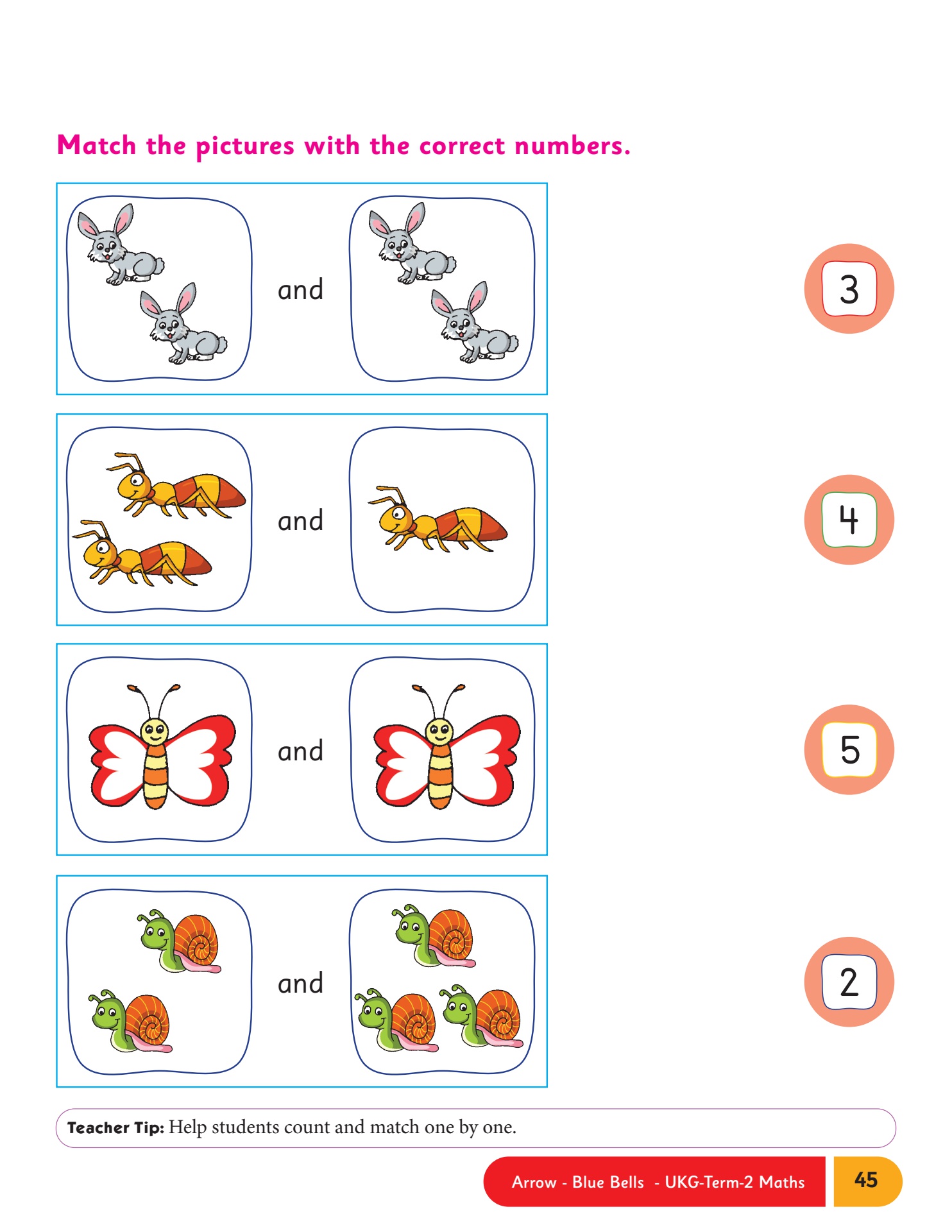 Match the pictures with the correct numbers.

and

3

and

4

and

5

and

2

Teacher Tip: Help students count and match one by one.

Arrow - Blue Bells - UKG-Term-2 Maths

45